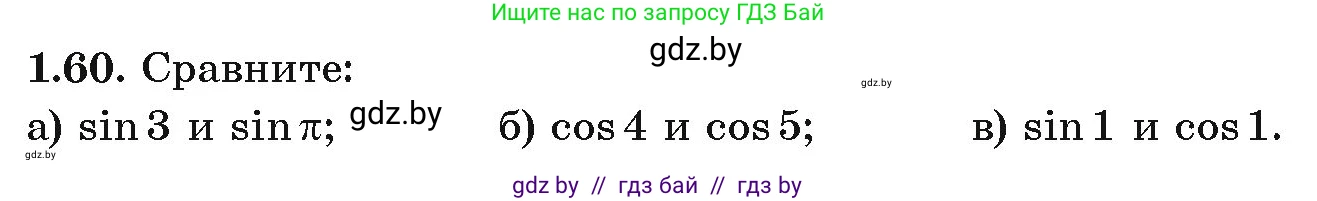 Ищите нас по запросу ГДЗ Бай

gdz.by

**1.60.** Сравните:

gdz.by

а) $\sin 3$ и $\sin \pi$; gdz.by б) $\cos 4$ и $\cos 5$; в) $\sin 1$ и $\cos 1$.

gdz.by

gdz by // гдз бай // гдз by